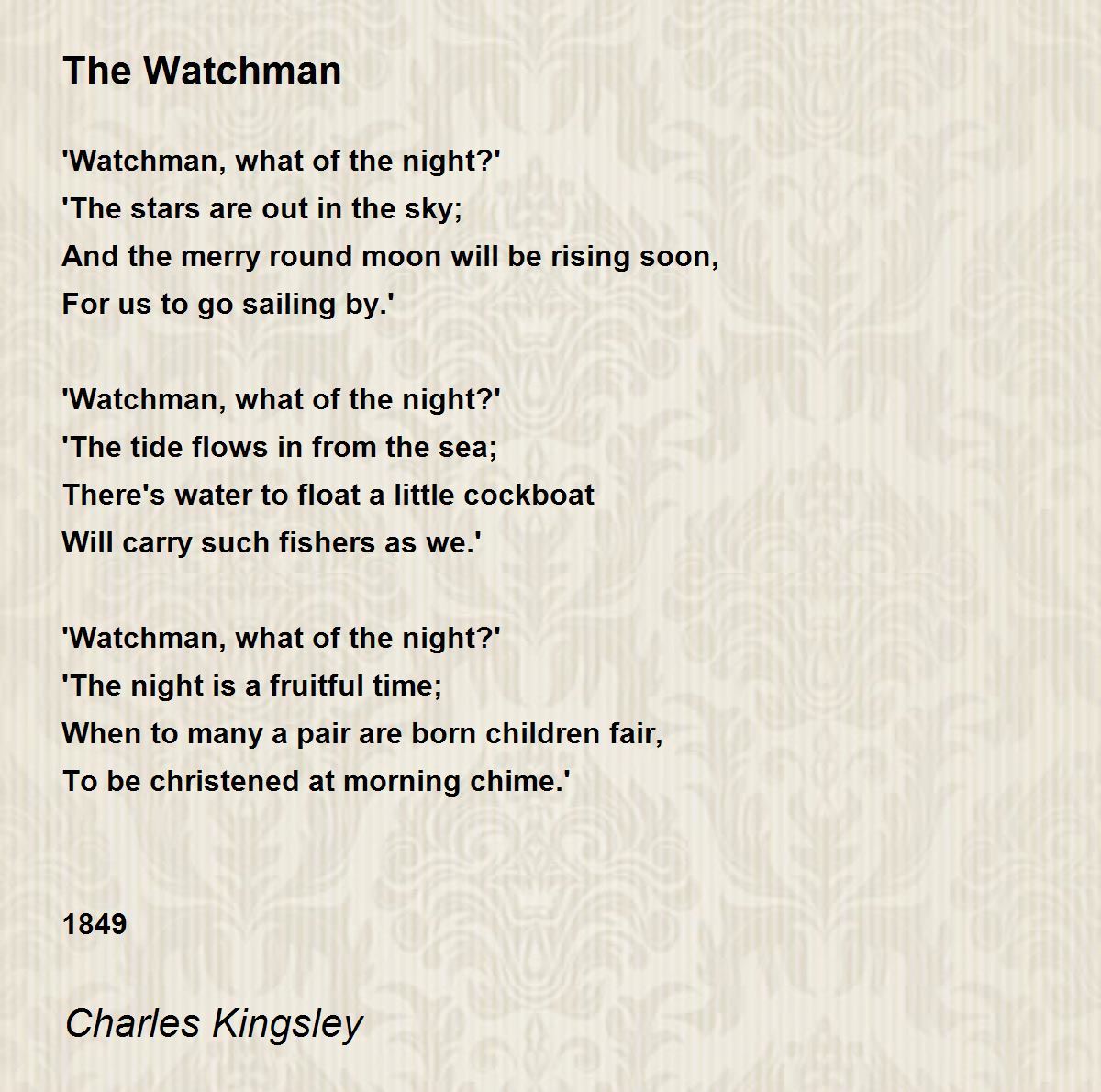 The Watchman

'Watchman, what of the night?'
'The stars are out in the sky;
And the merry round moon will be rising soon,
For us to go sailing by.'

'Watchman, what of the night?'
'The tide flows in from the sea;
There's water to float a little cockboat
Will carry such fishers as we.'

'Watchman, what of the night?'
'The night is a fruitful time;
When to many a pair are born children fair,
To be christened at morning chime.'

1849

Charles Kingsley